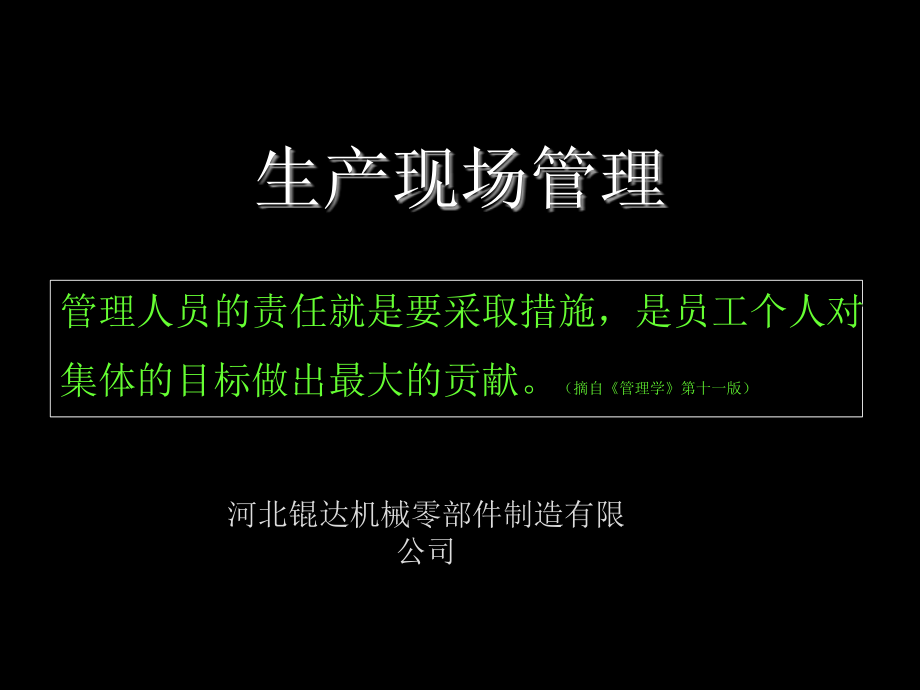 生产现场管理

管理人员的责任就是要采取措施，是员工个人对集体的目标做出最大的贡献。（摘自《管理学》第十一版）

河北锟达机械零部件制造有限公司